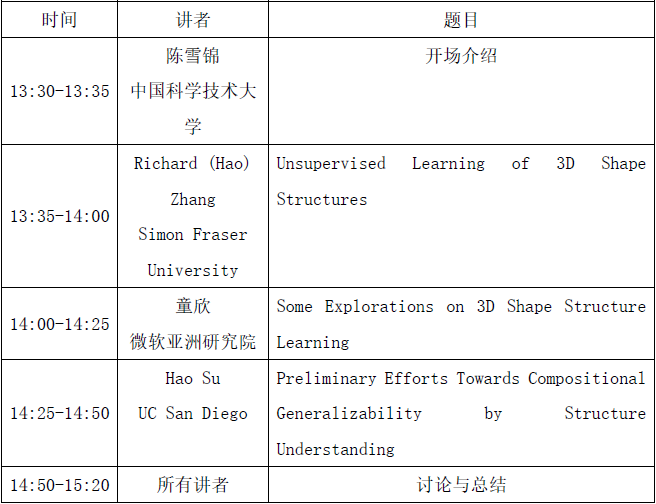 | 时间 | 讲者 | 题目 |
|---|---|---|
| 13:30-13:35 | 陈雪锦 中国科学技术大学 | 开场介绍 |
| 13:35-14:00 | Richard (Hao) Zhang Simon Fraser University | Unsupervised Learning of 3D Shape Structures |
| 14:00-14:25 | 童欣 微软亚洲研究院 | Some Explorations on 3D Shape Structure Learning |
| 14:25-14:50 | Hao Su UC San Diego | Preliminary Efforts Towards Compositional Generalizability by Structure Understanding |
| 14:50-15:20 | 所有讲者 | 讨论与总结 |